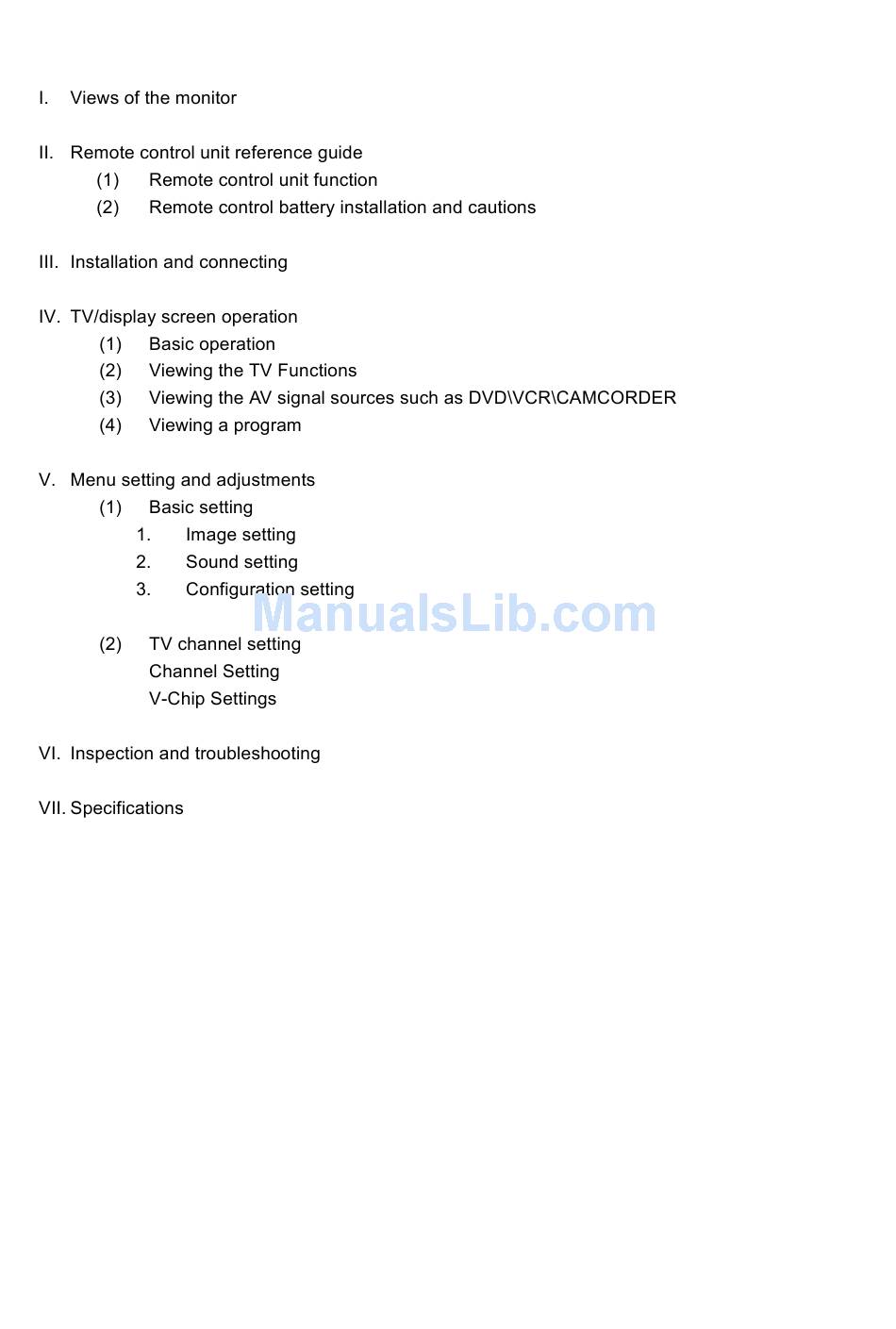 I. Views of the monitor

II. Remote control unit reference guide
(1) Remote control unit function
(2) Remote control battery installation and cautions

III. Installation and connecting

IV. TV/display screen operation
(1) Basic operation
(2) Viewing the TV Functions
(3) Viewing the AV signal sources such as DVD\VCR\CAMCORDER
(4) Viewing a program

V. Menu setting and adjustments
(1) Basic setting
1. Image setting
2. Sound setting
3. Configuration setting

(2) TV channel setting
Channel Setting
V-Chip Settings

VI. Inspection and troubleshooting

VII. Specifications

ManualsLib.com